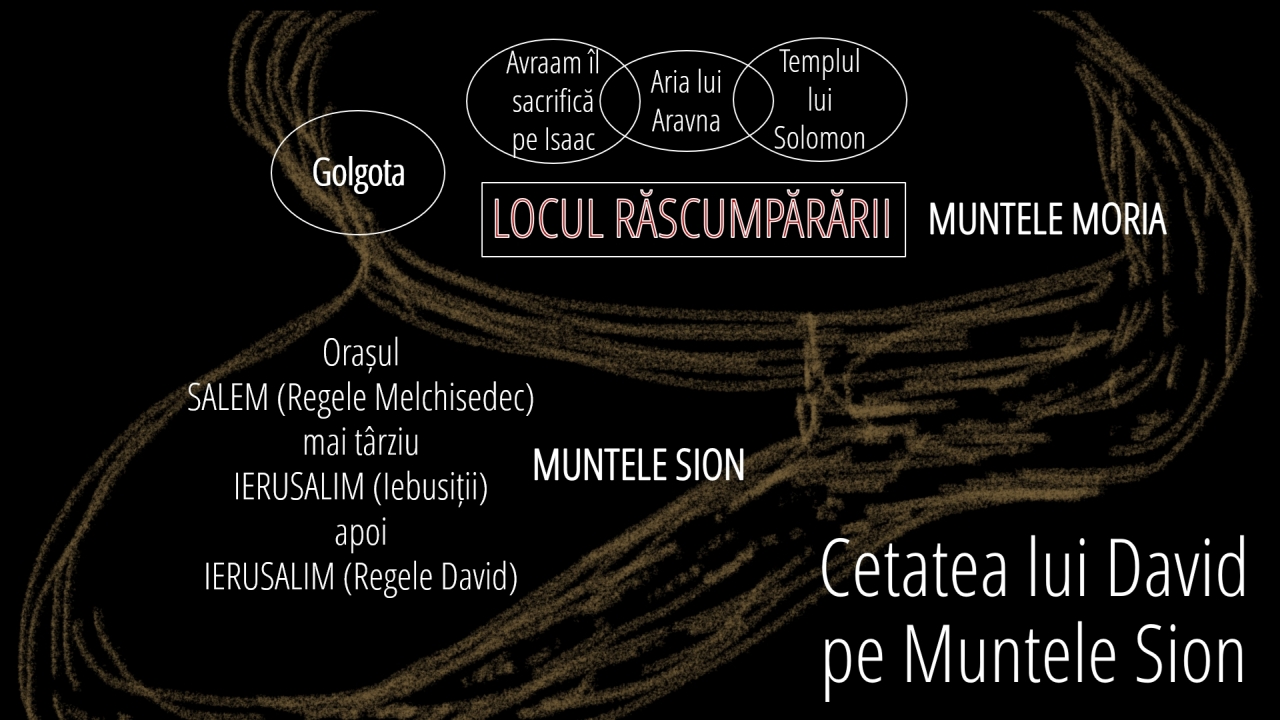 Avraam îl sacrifică pe Isaac

Aria lui Aravna

Templul lui Solomon

Golgota

LOCUL RĂSCUMPĂRĂRII

MUNTELE MORIA

Orașul
SALEM (Regele Melchisedec)
mai târziu
IERUSALIM (Iebusiții)
apoi
IERUSALIM (Regele David)

MUNTELE SION

Cetatea lui David
pe Muntele Sion